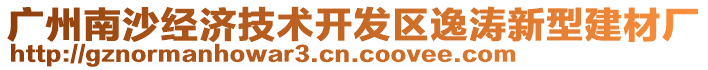 广州南沙经济技术开发区逸涛新型建材厂
http://gznormanhowar3.cn.coovee.com